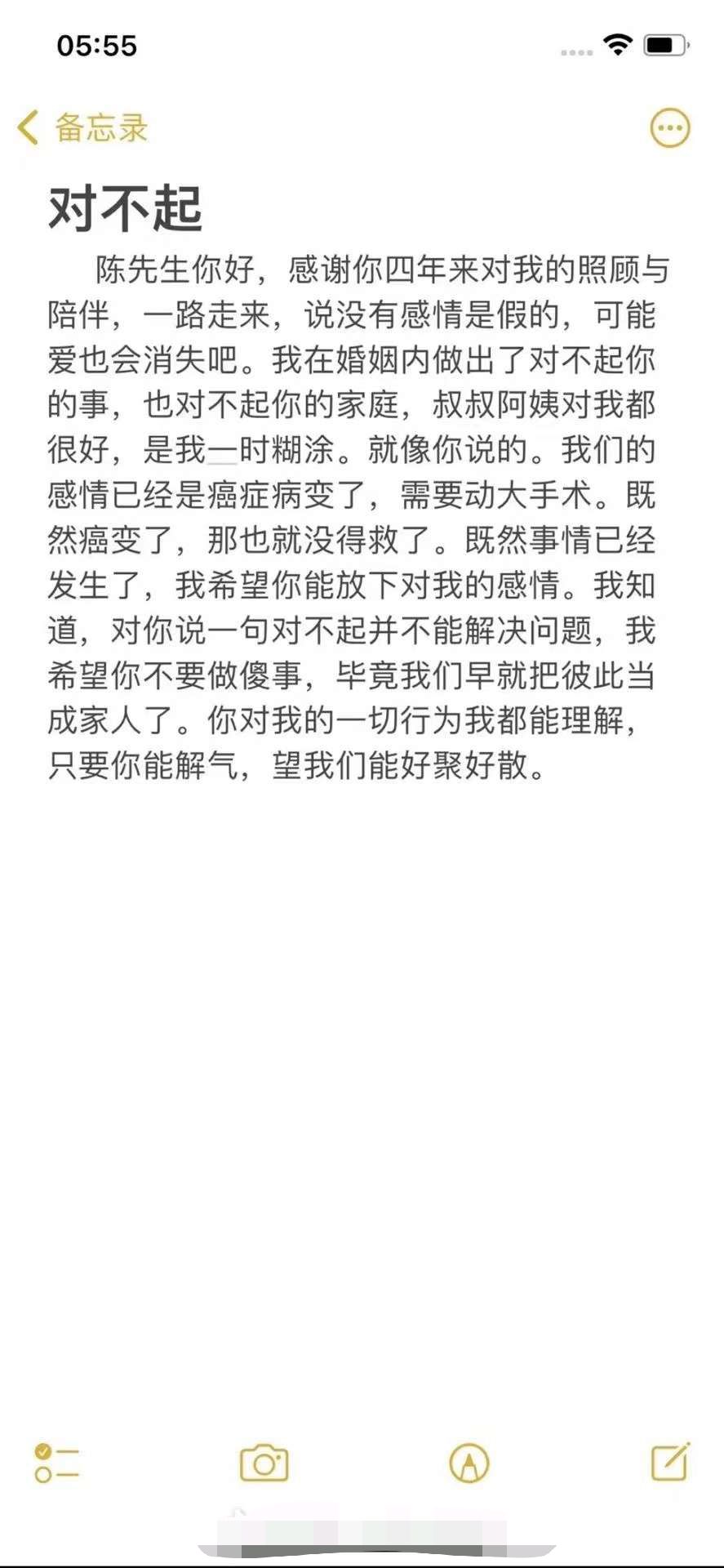 05:55

备忘录

对不起

陈先生你好，感谢你四年来对我的照顾与陪伴，一路走来，说没有感情是假的，可能爱也会消失吧。我在婚姻内做出了对不起你的事，也对不起你的家庭，叔叔阿姨对我都很好，是我一时糊涂。就像你说的。我们的感情已经是癌症病变了，需要动大手术。既然癌变了，那也就没得救了。既然事情已经发生了，我希望你能放下对我的感情。我知道，对你说一句对不起并不能解决问题，我希望你不要做傻事，毕竟我们早就把彼此当成家人了。你对我的一切行为我都能理解，只要你能解气，望我们能好聚好散。